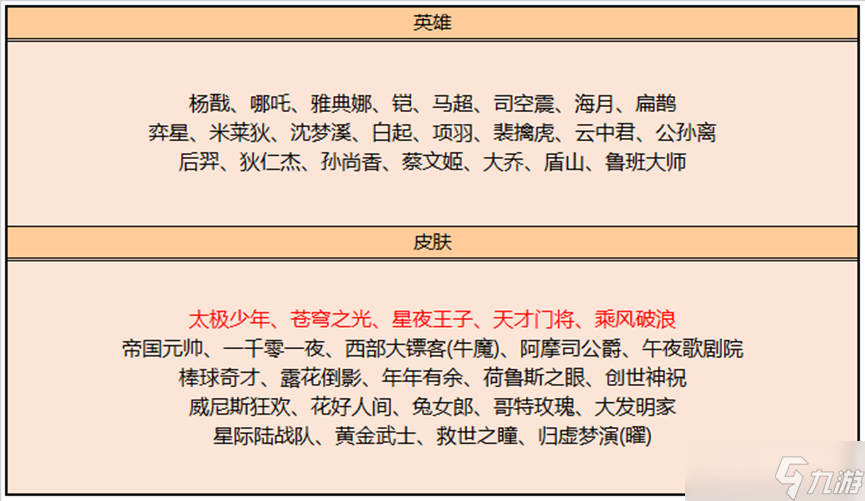 英雄

杨戬、哪吒、雅典娜、铠、马超、司空震、海月、扁鹊
弈星、米莱狄、沈梦溪、白起、项羽、裴擒虎、云中君、公孙离
后羿、狄仁杰、孙尚香、蔡文姬、大乔、盾山、鲁班大师

皮肤

太极少年、苍穹之光、星夜王子、天才门将、乘风破浪
帝国元帅、一千零一夜、西部大镖客(牛魔)、阿摩司公爵、午夜歌剧院
棒球奇才、露花倒影、年年有余、荷鲁斯之眼、创世神祝
威尼斯狂欢、花好人间、兔女郎、哥特玫瑰、大发明家
星际陆战队、黄金武士、救世之瞳、归虚梦演(曜)

九游